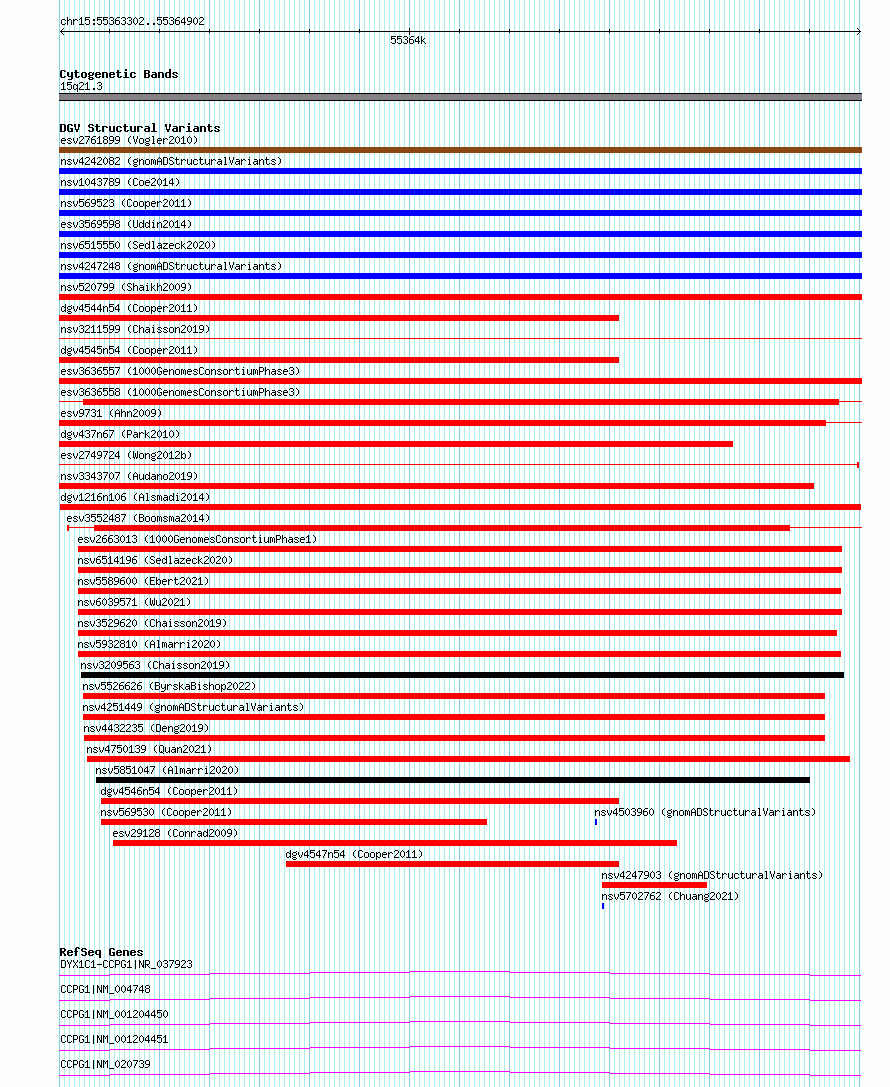 chr15:55363302..55364902

55364k

Cytogenetic Bands
15q21.3

DGV Structural Variants
esv2761899 (Vogler2010)
nsv4242082 (gnomADStructuralVariants)
nsv1043789 (Coe2014)
nsv569523 (Cooper2011)
esv3569598 (Uddin2014)
nsv6515550 (Sedlazeck2020)
nsv4247248 (gnomADStructuralVariants)
nsv520799 (Shaikh2009)
dgv4544n54 (Cooper2011)
nsv3211599 (Chaisson2019)
dgv4545n54 (Cooper2011)
esv3636557 (1000GenomesConsortiumPhase3)
esv3636558 (1000GenomesConsortiumPhase3)
esv9731 (Ahn2009)
dgv437n67 (Park2010)
esv2749724 (Wong2012b)
nsv3343707 (Audano2019)
dgv1216n106 (Alsmadi2014)
esv3552487 (Boomsma2014)
esv2663013 (1000GenomesConsortiumPhase1)
nsv6514196 (Sedlazeck2020)
nsv5589600 (Ebert2021)
nsv6039571 (Wu2021)
nsv3529620 (Chaisson2019)
nsv5932810 (Almarri2020)
nsv3209563 (Chaisson2019)
nsv5526626 (ByrskaBishop2022)
nsv4251449 (gnomADStructuralVariants)
nsv4432235 (Deng2019)
nsv4750139 (Quan2021)
nsv5851047 (Almarri2020)
dgv4546n54 (Cooper2011)
nsv569530 (Cooper2011)
nsv4503960 (gnomADStructuralVariants)
esv29128 (Conrad2009)
dgv4547n54 (Cooper2011)
nsv4247903 (gnomADStructuralVariants)
nsv5702762 (Chuang2021)

RefSeq Genes
DYX1C1-CCPG1|NR_037923
CCPG1|NM_004748
CCPG1|NM_001204450
CCPG1|NM_001204451
CCPG1|NM_020739